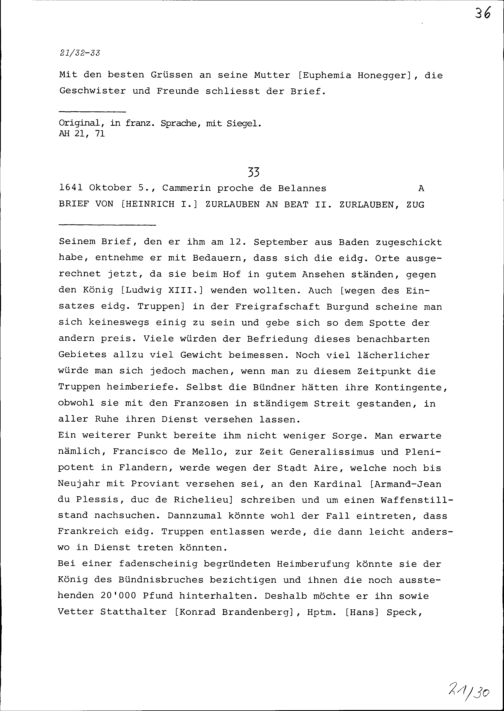 36

21/32-33

Mit den besten Grüssen an seine Mutter [Euphemia Honegger], die Geschwister und Freunde schliesst der Brief.

Original, in franz. Sprache, mit Siegel.
AH 21, 71

33

1641 Oktober 5., Cammerin proche de Belannes A
BRIEF VON [HEINRICH I.] ZURLAUBEN AN BEAT II. ZURLAUBEN, ZUG

Seinem Brief, den er ihm am 12. September aus Baden zugeschickt habe, entnehme er mit Bedauern, dass sich die eidg. Orte ausgerechnet jetzt, da sie beim Hof in gutem Ansehen ständen, gegen den König [Ludwig XIII.] wenden wollten. Auch [wegen des Einsatzes eidg. Truppen] in der Freigrafschaft Burgund scheine man sich keineswegs einig zu sein und gebe sich so dem Spotte der andern preis. Viele würden der Befriedung dieses benachbarten Gebietes allzu viel Gewicht beimessen. Noch viel lächerlicher würde man sich jedoch machen, wenn man zu diesem Zeitpunkt die Truppen heimberiefe. Selbst die Bündner hätten ihre Kontingente, obwohl sie mit den Franzosen in ständigem Streit gestanden, in aller Ruhe ihren Dienst versehen lassen.
Ein weiterer Punkt bereite ihm nicht weniger Sorge. Man erwarte nämlich, Francisco de Mello, zur Zeit Generalissimus und Plenipotent in Flandern, werde wegen der Stadt Aire, welche noch bis Neujahr mit Proviant versehen sei, an den Kardinal [Armand-Jean du Plessis, duc de Richelieu] schreiben und um einen Waffenstillstand nachsuchen. Dannzumal könnte wohl der Fall eintreten, dass Frankreich eidg. Truppen entlassen werde, die dann leicht anderswo in Dienst treten könnten.
Bei einer fadenscheinig begründeten Heimberufung könnte sie der König des Bündnisbruches bezichtigen und ihnen die noch ausstehenden 20'000 Pfund hinterhalten. Deshalb möchte er ihn sowie Vetter Statthalter [Konrad Brandenberg], Hptm. [Hans] Speck,

21/30